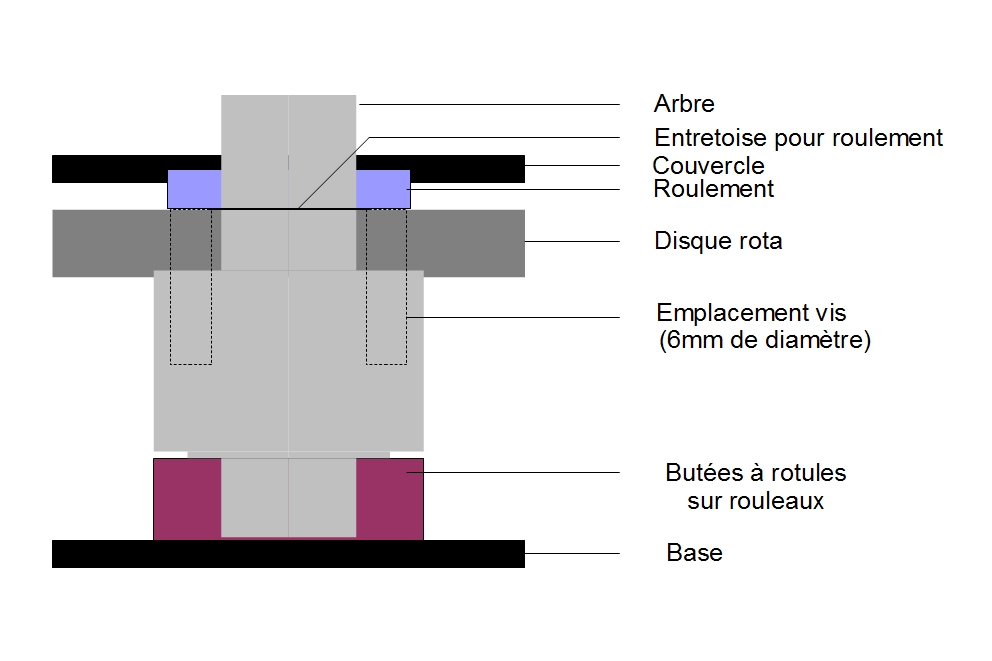 Arbre
Entretoise pour roulement
Couvercle
Roulement
Disque rota
Emplacement vis
(6mm de diamètre)
Butées à rotules
sur rouleaux
Base